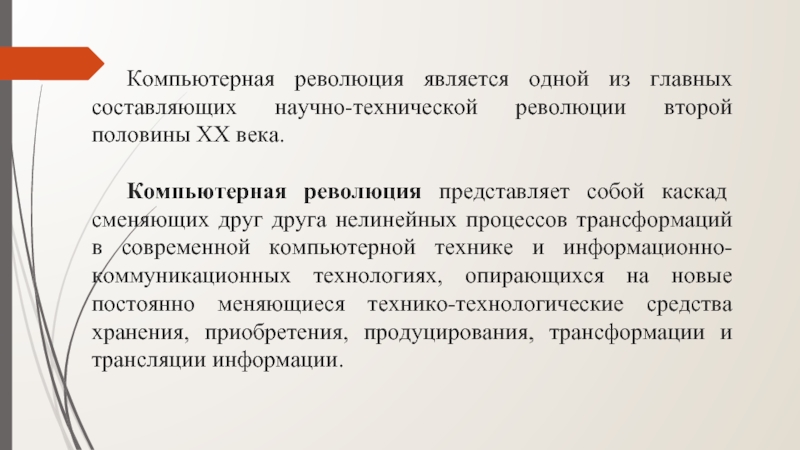 Компьютерная революция является одной из главных составляющих научно-технической революции второй половины XX века.

Компьютерная революция представляет собой каскад сменяющих друг друга нелинейных процессов трансформаций в современной компьютерной технике и информационно-коммуникационных технологиях, опирающихся на новые постоянно меняющиеся технико-технологические средства хранения, приобретения, продуцирования, трансформации и трансляции информации.